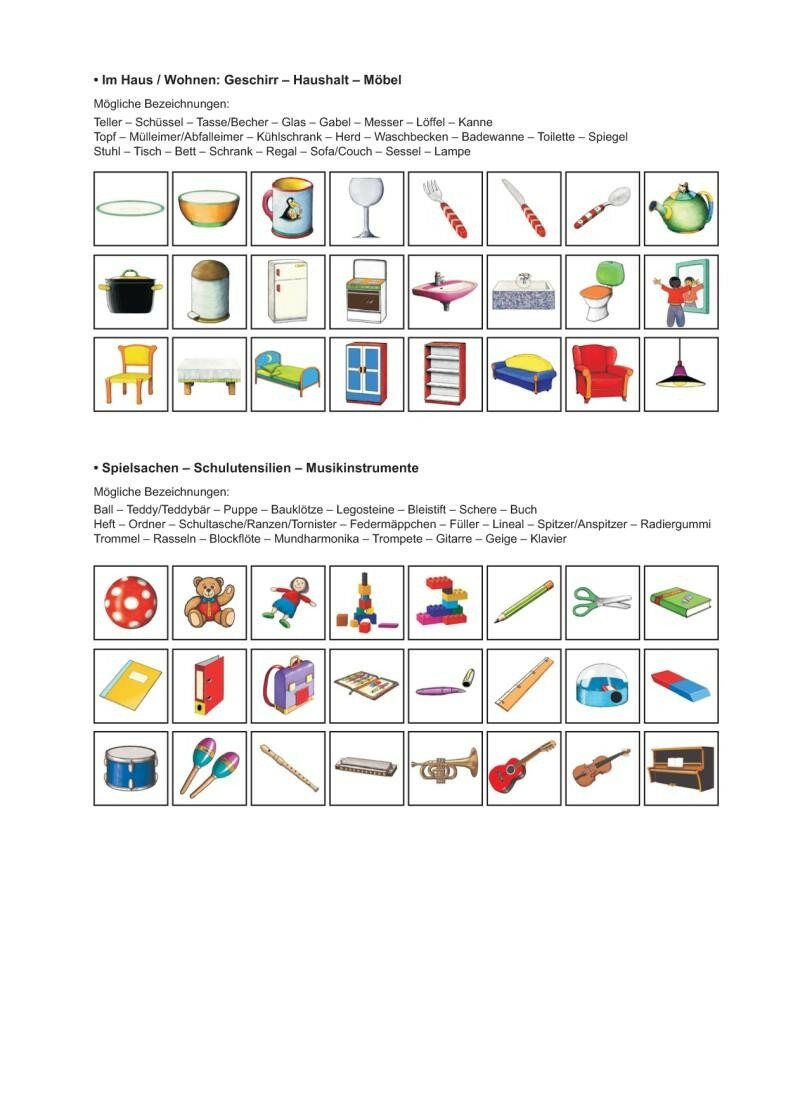 • Im Haus / Wohnen: Geschirr – Haushalt – Möbel

Mögliche Bezeichnungen:
Teller – Schüssel – Tasse/Becher – Glas – Gabel – Messer – Löffel – Kanne
Topf – Mülleimer/Abfalleimer – Kühlschrank – Herd – Waschbecken – Badewanne – Toilette – Spiegel
Stuhl – Tisch – Bett – Schrank – Regal – Sofa/Couch – Sessel – Lampe

• Spielsachen – Schulutensilien – Musikinstrumente

Mögliche Bezeichnungen:
Ball – Teddy/Teddybär – Puppe – Bauklötze – Legosteine – Bleistift – Schere – Buch
Heft – Ordner – Schultasche/Ranzen/Tornister – Federmäppchen – Füller – Lineal – Spitzer/Anspitzer – Radiergummi
Trommel – Rasseln – Blockflöte – Mundharmonika – Trompete – Gitarre – Geige – Klavier